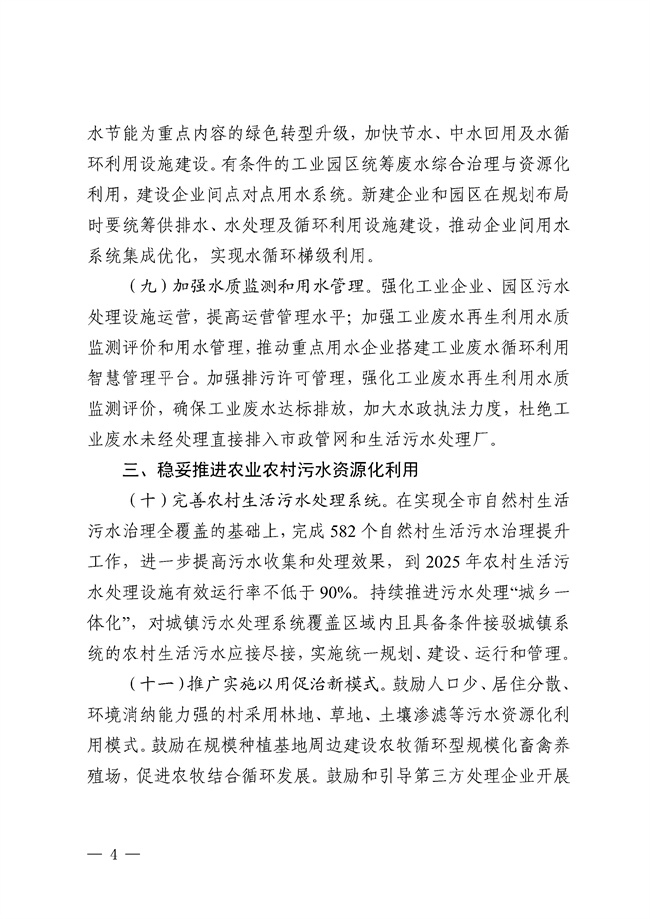 水节能为重点内容的绿色转型升级，加快节水、中水回用及水循环利用设施建设。有条件的工业园区统筹废水综合治理与资源化利用，建设企业间点对点用水系统。新建企业和园区在规划布局时要统筹供排水、水处理及循环利用设施建设，推动企业间用水系统集成优化，实现水循环梯级利用。

（九）加强水质监测和用水管理。强化工业企业、园区污水处理设施运营，提高运营管理水平；加强工业废水再生利用水质监测评价和用水管理，推动重点用水企业搭建工业废水循环利用智慧管理平台。加强排污许可管理，强化工业废水再生利用水质监测评价，确保工业废水达标排放，加大水政执法力度，杜绝工业废水未经处理直接排入市政管网和生活污水处理厂。

三、稳妥推进农业农村污水资源化利用

（十）完善农村生活污水处理系统。在实现全市自然村生活污水治理全覆盖的基础上，完成 582 个自然村生活污水治理提升工作，进一步提高污水收集和处理效果，到 2025 年农村生活污水处理设施有效运行率不低于 90%。持续推进污水处理“城乡一体化”，对城镇污水处理系统覆盖区域内且具备条件接驳城镇系统的农村生活污水应接尽接，实施统一规划、建设、运行和管理。

（十一）推广实施以用促治新模式。鼓励人口少、居住分散、环境消纳能力强的村采用林地、草地、土壤渗滤等污水资源化利用模式。鼓励在规模种植基地周边建设农牧循环型规模化畜禽养殖场，促进农牧结合循环发展。鼓励和引导第三方处理企业开展

— 4 —